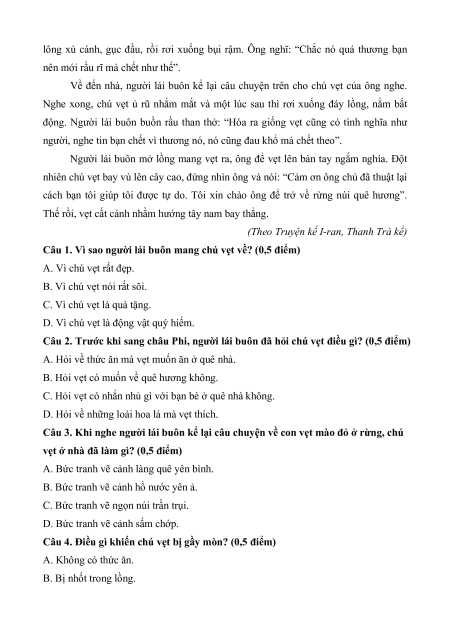 lông xù cánh, gục đầu, rồi rơi xuống bụi rậm. Ông nghĩ: "Chắc nó quá thương bạn nên mới rầu rĩ mà chết như thế".

Về đến nhà, người lái buôn kể lại câu chuyện trên cho chú vẹt của ông nghe. Nghe xong, chú vẹt ủ rũ nhắm mắt và một lúc sau thì rơi xuống đáy lồng, nằm bất động. Người lái buôn buồn rầu than thở: "Hóa ra giống vẹt cũng có tình nghĩa như người, nghe tin bạn chết vì thương nó, nó cũng đau khổ mà chết theo".

Người lái buôn mở lồng mang vẹt ra, ông để vẹt lên bàn tay ngắm nghía. Đột nhiên chú vẹt bay vù lên cây cao, đứng nhìn ông và nói: "Cảm ơn ông chủ đã thuật lại cách bạn tôi giúp tôi được tự do. Tôi xin chào ông để trở về rừng núi quê hương". Thế rồi, vẹt cất cánh nhằm hướng tây nam bay thẳng.

(Theo Truyện kể I-ran, Thanh Trà kể)

Câu 1. Vì sao người lái buôn mang chú vẹt về? (0,5 điểm)

A. Vì chú vẹt rất đẹp.

B. Vì chú vẹt nói rất sõi.

C. Vì chú vẹt là quà tặng.

D. Vì chú vẹt là động vật quý hiếm.

Câu 2. Trước khi sang châu Phi, người lái buôn đã hỏi chú vẹt điều gì? (0,5 điểm)

A. Hỏi về thức ăn mà vẹt muốn ăn ở quê nhà.

B. Hỏi vẹt có muốn về quê hương không.

C. Hỏi vẹt có nhắn nhủ gì với bạn bè ở quê nhà không.

D. Hỏi về những loài hoa lá mà vẹt thích.

Câu 3. Khi nghe người lái buôn kể lại câu chuyện về con vẹt mào đỏ ở rừng, chú vẹt ở nhà đã làm gì? (0,5 điểm)

A. Bức tranh vẽ cảnh làng quê yên bình.

B. Bức tranh vẽ cảnh hồ nước yên ả.

C. Bức tranh vẽ ngọn núi trần trụi.

D. Bức tranh vẽ cảnh sấm chớp.

Câu 4. Điều gì khiến chú vẹt bị gầy mòn? (0,5 điểm)

A. Không có thức ăn.

B. Bị nhốt trong lồng.